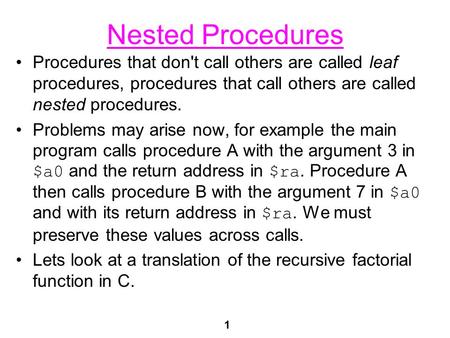 Nested Procedures

• Procedures that don't call others are called leaf procedures, procedures that call others are called nested procedures.

• Problems may arise now, for example the main program calls procedure A with the argument 3 in \$a0 and the return address in \$ra. Procedure A then calls procedure B with the argument 7 in \$a0 and with its return address in \$ra. We must preserve these values across calls.

• Lets look at a translation of the recursive factorial function in C.

1